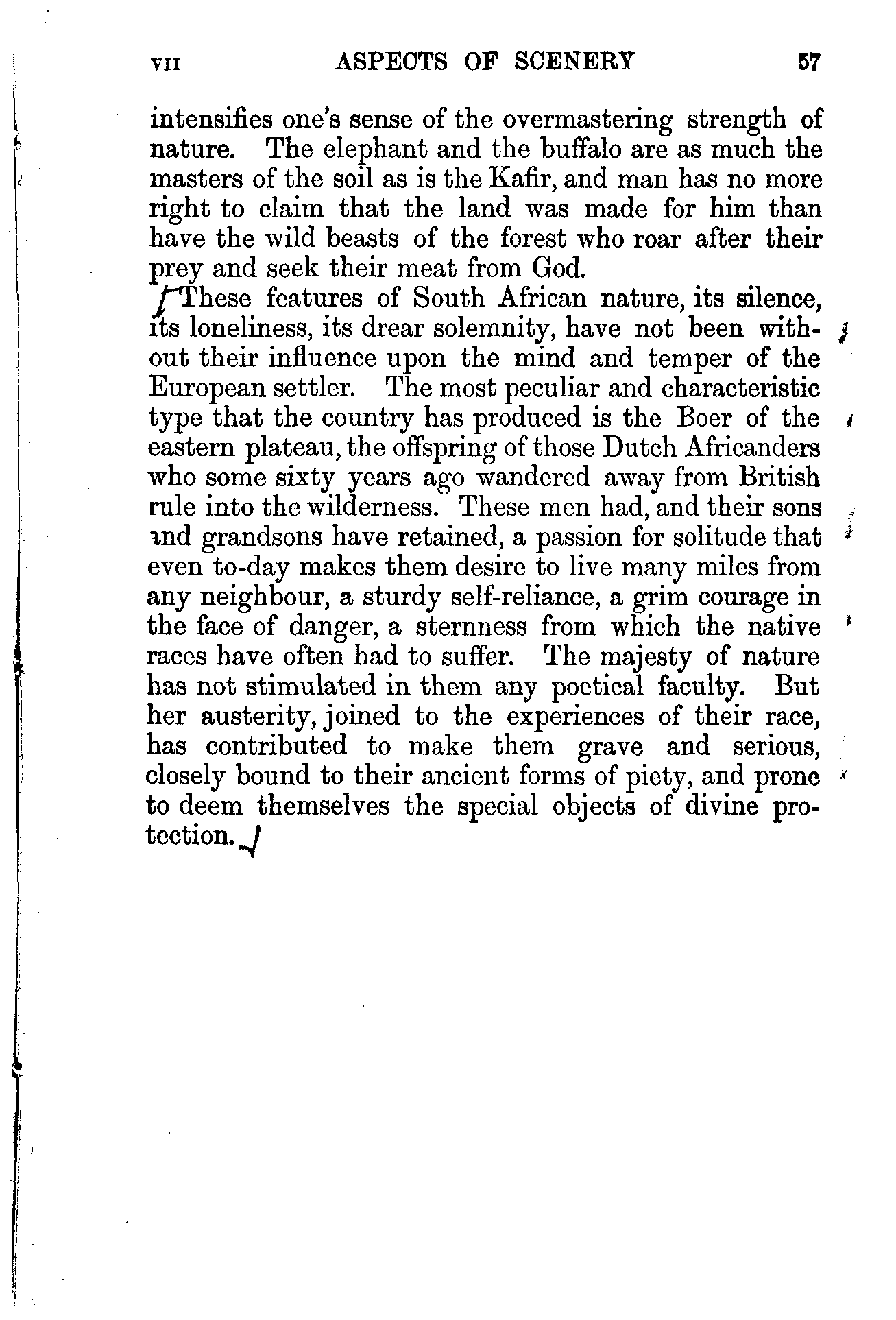 VII ASPECTS OF SCENERY 57

intensifies one's sense of the overmastering strength of nature. The elephant and the buffalo are as much the masters of the soil as is the Kafir, and man has no more right to claim that the land was made for him than have the wild beasts of the forest who roar after their prey and seek their meat from God.

These features of South African nature, its silence, its loneliness, its drear solemnity, have not been without their influence upon the mind and temper of the European settler. The most peculiar and characteristic type that the country has produced is the Boer of the eastern plateau, the offspring of those Dutch Africanders who some sixty years ago wandered away from British rule into the wilderness. These men had, and their sons and grandsons have retained, a passion for solitude that even to-day makes them desire to live many miles from any neighbour, a sturdy self-reliance, a grim courage in the face of danger, a sternness from which the native races have often had to suffer. The majesty of nature has not stimulated in them any poetical faculty. But her austerity, joined to the experiences of their race, has contributed to make them grave and serious, closely bound to their ancient forms of piety, and prone to deem themselves the special objects of divine protection.